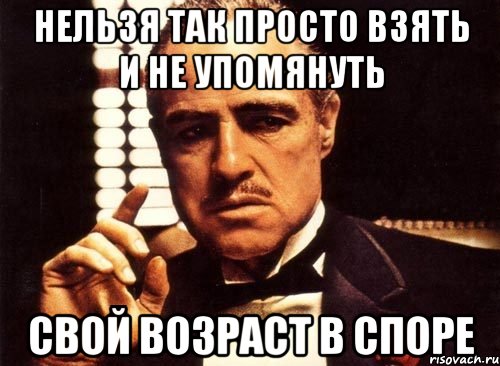 НЕЛЬЗЯ ТАК ПРОСТО ВЗЯТЬ И НЕ УПОМЯНУТЬ

СВОЙ ВОЗРАСТ В СПОРЕ

risovach.ru